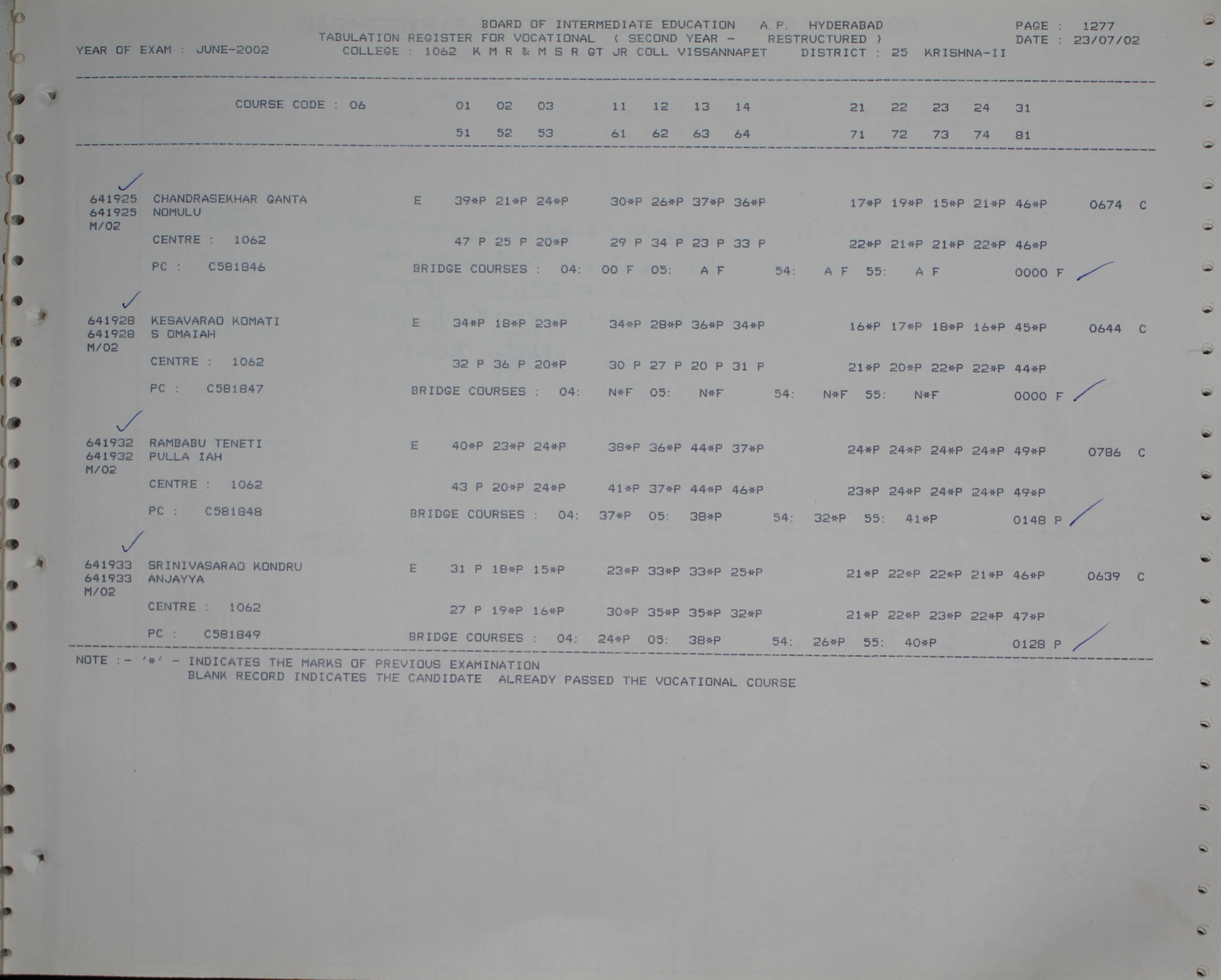 BOARD OF INTERMEDIATE EDUCATION A.P. HYDERABAD
TABULATION REGISTER FOR VOCATIONAL ( SECOND YEAR - RESTRUCTURED )
YEAR OF EXAM : JUNE-2002 COLLEGE : 1062 K M R & M S R GT JR COLL VISSANNAPET DISTRICT : 25 KRISHNA-II
PAGE : 1277
DATE : 23/07/02

COURSE CODE : 06 01 02 03 11 12 13 14 21 22 23 24 31
51 52 53 61 62 63 64 71 72 73 74 81

641925 CHANDRASEKHAR GANTA E 39*P 21*P 24*P 30*P 26*P 37*P 36*P 17*P 19*P 15*P 21*P 46*P 0674 C
641925 NOMULU
M/02
CENTRE : 1062 47 P 25 P 20*P 29 P 34 P 23 P 33 P 22*P 21*P 21*P 22*P 46*P
PC : C581846 BRIDGE COURSES : 04: 00 F 05: A F 54: A F 55: A F 0000 F

641928 KESAVARAO KOMATI E 34*P 18*P 23*P 34*P 28*P 36*P 34*P 16*P 17*P 18*P 16*P 45*P 0644 C
641928 S OMAIAH
M/02
CENTRE : 1062 32 P 36 P 20*P 30 P 27 P 20 P 31 P 21*P 20*P 22*P 22*P 44*P
PC : C581847 BRIDGE COURSES : 04: N*F 05: N*F 54: N*F 55: N*F 0000 F

641932 RAMBABU TENETI E 40*P 23*P 24*P 38*P 36*P 44*P 37*P 24*P 24*P 24*P 24*P 49*P 0786 C
641932 PULLA IAH
M/02
CENTRE : 1062 43 P 20*P 24*P 41*P 37*P 44*P 46*P 23*P 24*P 24*P 24*P 49*P
PC : C581848 BRIDGE COURSES : 04: 37*P 05: 38*P 54: 32*P 55: 41*P 0148 P

641933 SRINIVASARAO KONDRU E 31 P 18*P 15*P 23*P 33*P 33*P 25*P 21*P 22*P 22*P 21*P 46*P 0639 C
641933 ANJAYYA
M/02
CENTRE : 1062 27 P 19*P 16*P 30*P 35*P 35*P 32*P 21*P 22*P 23*P 22*P 47*P
PC : C581849 BRIDGE COURSES : 04: 24*P 05: 38*P 54: 26*P 55: 40*P 0128 P

NOTE :- '*' - INDICATES THE MARKS OF PREVIOUS EXAMINATION
BLANK RECORD INDICATES THE CANDIDATE ALREADY PASSED THE VOCATIONAL COURSE